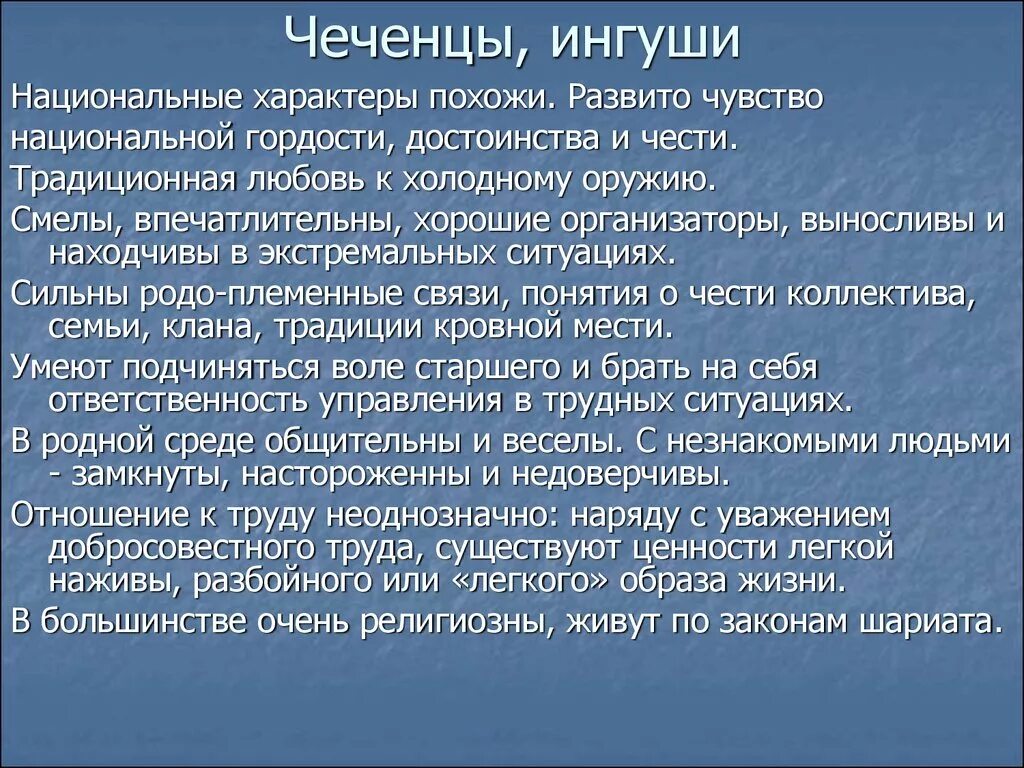 Чеченцы, ингуши

Национальные характеры похожи. Развито чувство национальной гордости, достоинства и чести.

Традиционная любовь к холодному оружию.

Смелы, впечатлительны, хорошие организаторы, выносливы и находчивы в экстремальных ситуациях.

Сильны родо-племенные связи, понятия о чести коллектива, семьи, клана, традиции кровной мести.

Умеют подчиняться воле старшего и брать на себя ответственность управления в трудных ситуациях.

В родной среде общительны и веселы. С незнакомыми людьми - замкнуты, настороженны и недоверчивы.

Отношение к труду неоднозначно: наряду с уважением добросовестного труда, существуют ценности легкой наживы, разбойного или «легкого» образа жизни.

В большинстве очень религиозны, живут по законам шариата.